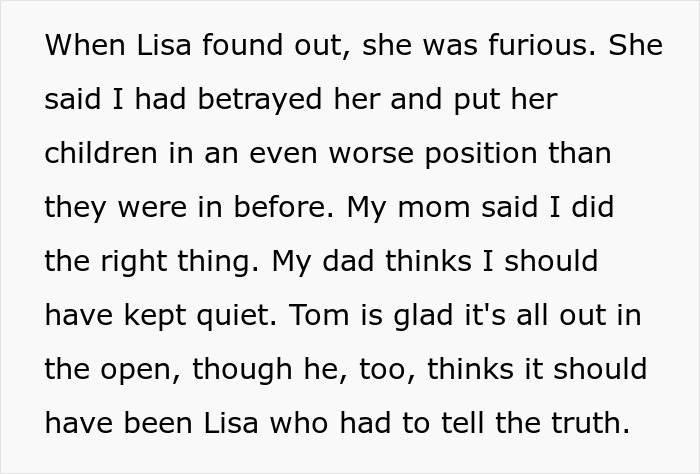 When Lisa found out, she was furious. She said I had betrayed her and put her children in an even worse position than they were in before. My mom said I did the right thing. My dad thinks I should have kept quiet. Tom is glad it's all out in the open, though he, too, thinks it should have been Lisa who had to tell the truth.